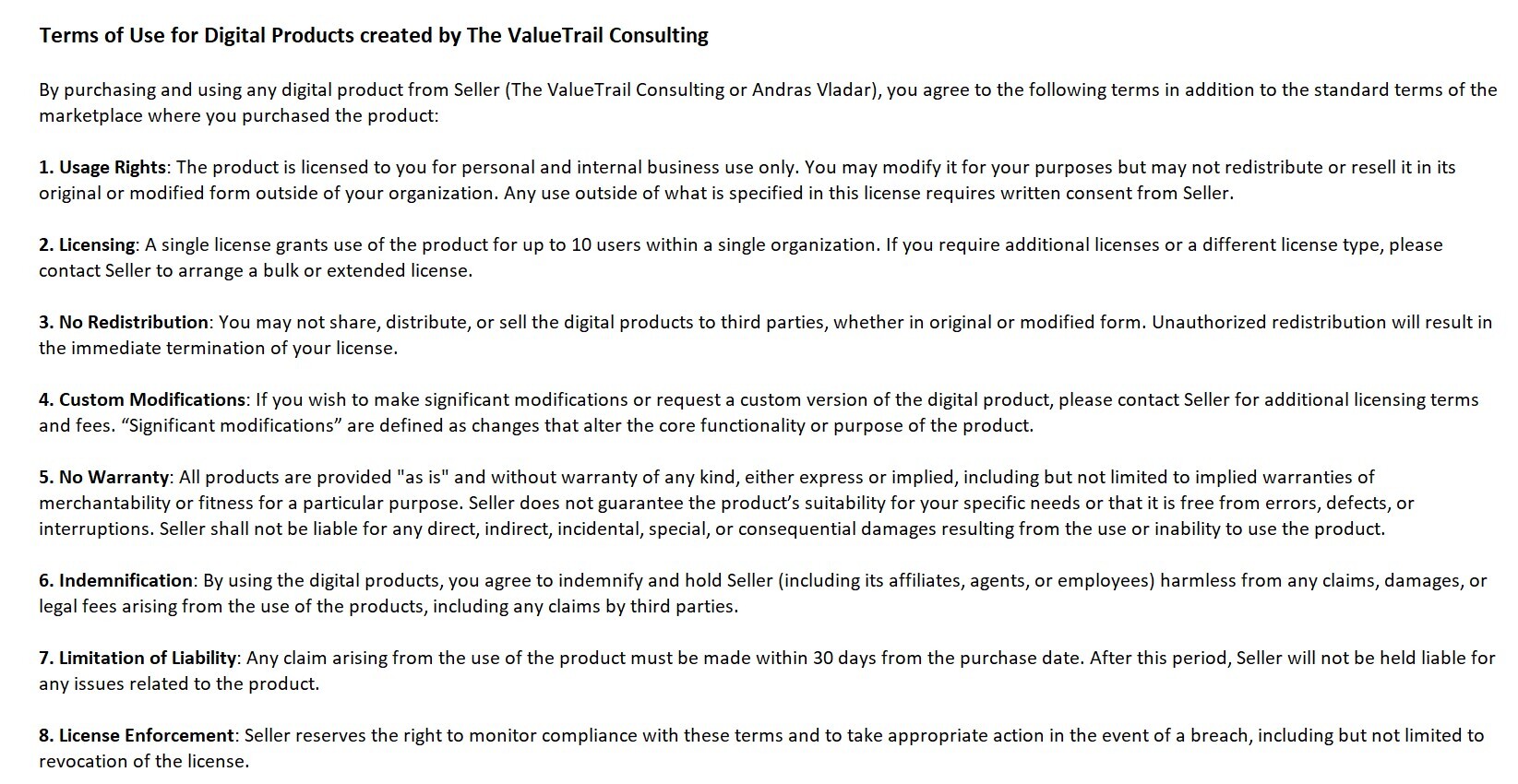 Terms of Use for Digital Products created by The ValueTrail Consulting

By purchasing and using any digital product from Seller (The ValueTrail Consulting or Andras Vladar), you agree to the following terms in addition to the standard terms of the marketplace where you purchased the product:

1. Usage Rights: The product is licensed to you for personal and internal business use only. You may modify it for your purposes but may not redistribute or resell it in its original or modified form outside of your organization. Any use outside of what is specified in this license requires written consent from Seller.

2. Licensing: A single license grants use of the product for up to 10 users within a single organization. If you require additional licenses or a different license type, please contact Seller to arrange a bulk or extended license.

3. No Redistribution: You may not share, distribute, or sell the digital products to third parties, whether in original or modified form. Unauthorized redistribution will result in the immediate termination of your license.

4. Custom Modifications: If you wish to make significant modifications or request a custom version of the digital product, please contact Seller for additional licensing terms and fees. “Significant modifications” are defined as changes that alter the core functionality or purpose of the product.

5. No Warranty: All products are provided "as is" and without warranty of any kind, either express or implied, including but not limited to implied warranties of merchantability or fitness for a particular purpose. Seller does not guarantee the product’s suitability for your specific needs or that it is free from errors, defects, or interruptions. Seller shall not be liable for any direct, indirect, incidental, special, or consequential damages resulting from the use or inability to use the product.

6. Indemnification: By using the digital products, you agree to indemnify and hold Seller (including its affiliates, agents, or employees) harmless from any claims, damages, or legal fees arising from the use of the products, including any claims by third parties.

7. Limitation of Liability: Any claim arising from the use of the product must be made within 30 days from the purchase date. After this period, Seller will not be held liable for any issues related to the product.

8. License Enforcement: Seller reserves the right to monitor compliance with these terms and to take appropriate action in the event of a breach, including but not limited to revocation of the license.